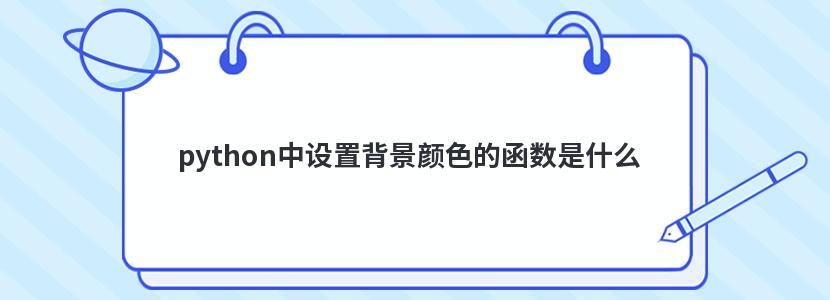 python中设置背景颜色的函数是什么